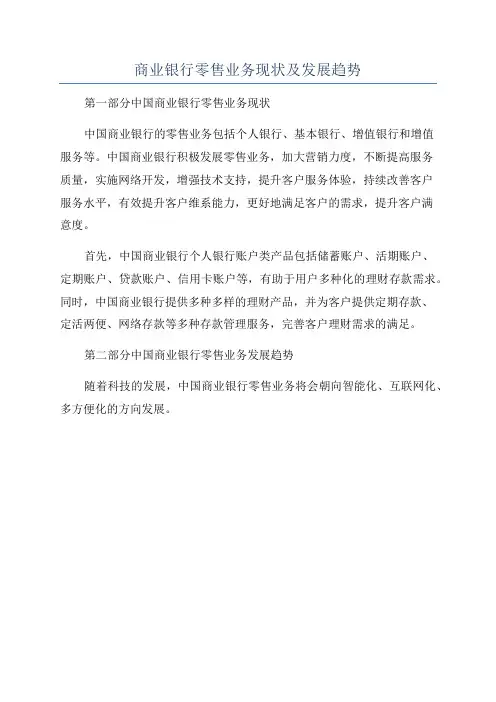 商业银行零售业务现状及发展趋势

第一部分中国商业银行零售业务现状

中国商业银行的零售业务包括个人银行、基本银行、增值银行和增值服务等。中国商业银行积极发展零售业务，加大营销力度，不断提高服务质量，实施网络开发，增强技术支持，提升客户服务体验，持续改善客户服务水平，有效提升客户维系能力，更好地满足客户的需求，提升客户满意度。

首先，中国商业银行个人银行账户类产品包括储蓄账户、活期账户、定期账户、贷款账户、信用卡账户等，有助于用户多种化的理财存款需求。同时，中国商业银行提供多种多样的理财产品，并为客户提供定期存款、定活两便、网络存款等多种存款管理服务，完善客户理财需求的满足。

第二部分中国商业银行零售业务发展趋势

随着科技的发展，中国商业银行零售业务将会朝向智能化、互联网化、多方便化的方向发展。